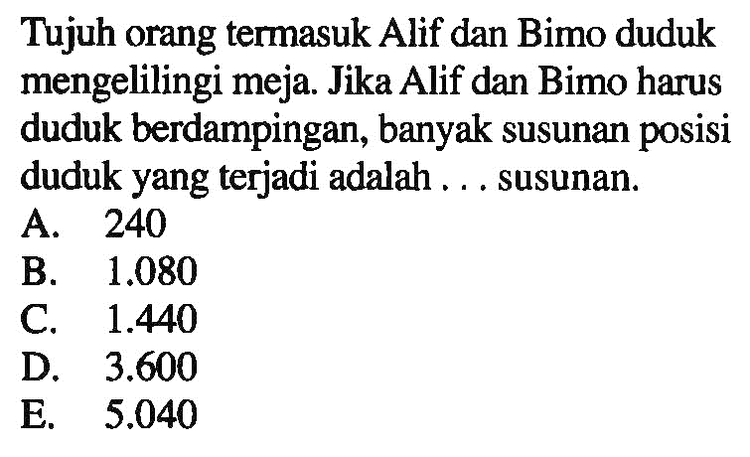 Tujuh orang termasuk Alif dan Bimo duduk mengelilingi meja. Jika Alif dan Bimo harus duduk berdampingan, banyak susunan posisi duduk yang terjadi adalah . . . susunan.
A. 240
B. 1.080
C. 1.440
D. 3.600
E. 5.040